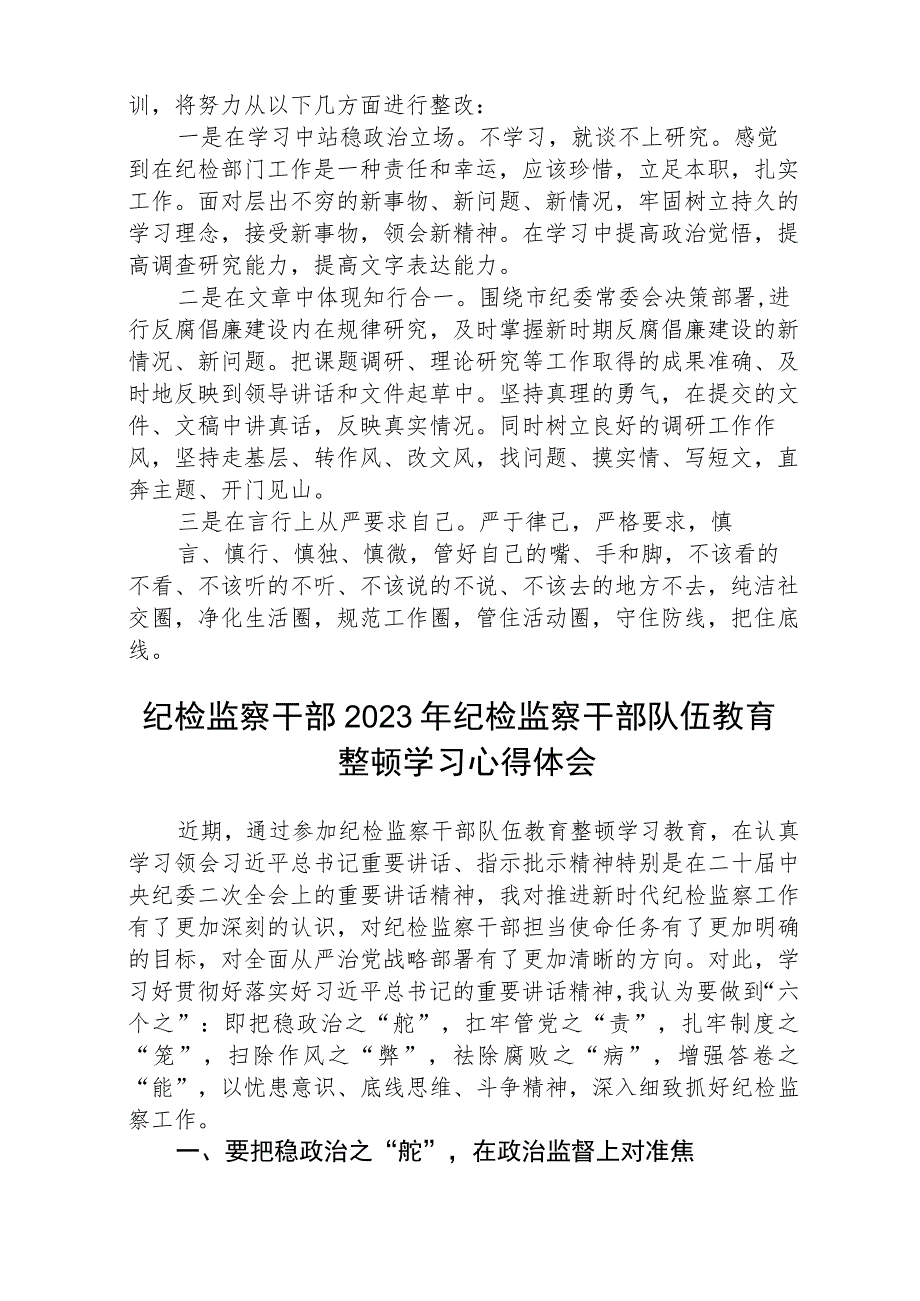 训，将努力从以下几方面进行整改：

一是在学习中站稳政治立场。不学习，就谈不上研究。感觉到在纪检部门工作是一种责任和幸运，应该珍惜，立足本职，扎实工作。面对层出不穷的新事物、新问题、新情况，牢固树立持久的学习理念，接受新事物，领会新精神。在学习中提高政治觉悟，提高调查研究能力，提高文字表达能力。

二是在文章中体现知行合一。围绕市纪委常委会决策部署,进行反腐倡廉建设内在规律研究，及时掌握新时期反腐倡廉建设的新情况、新问题。把课题调研、理论研究等工作取得的成果准确、及时地反映到领导讲话和文件起草中。坚持真理的勇气，在提交的文件、文稿中讲真话，反映真实情况。同时树立良好的调研工作作风，坚持走基层、转作风、改文风，找问题、摸实情、写短文，直奔主题、开门见山。

三是在言行上从严要求自己。严于律己，严格要求，慎言、慎行、慎独、慎微，管好自己的嘴、手和脚，不该看的不看、不该听的不听、不该说的不说、不该去的地方不去，纯洁社交圈，净化生活圈，规范工作圈，管住活动圈，守住防线，把住底线。

纪检监察干部2023年纪检监察干部队伍教育整顿学习心得体会

近期，通过参加纪检监察干部队伍教育整顿学习教育，在认真学习领会习近平总书记重要讲话、指示批示精神特别是在二十届中央纪委二次全会上的重要讲话精神，我对推进新时代纪检监察工作有了更加深刻的认识，对纪检监察干部担当使命任务有了更加明确的目标，对全面从严治党战略部署有了更加清晰的方向。对此，学习好贯彻好落实好习近平总书记的重要讲话精神,我认为要做到“六个之”：即把稳政治之“舵”，扛牢管党之“责”，扎牢制度之“笼”，扫除作风之“弊”，祛除腐败之“病”，增强答卷之“能”，以忧患意识、底线思维、斗争精神，深入细致抓好纪检监察工作。

一、要把稳政治之“舵”，在政治监督上对准焦